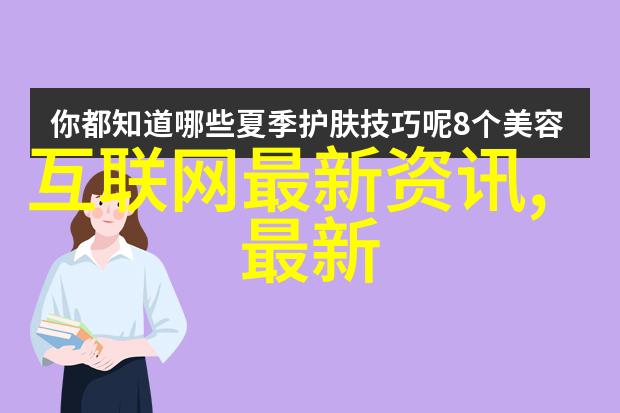 你都知道哪些夏季护肤技巧呢8个美容

互联网最新资讯,最新